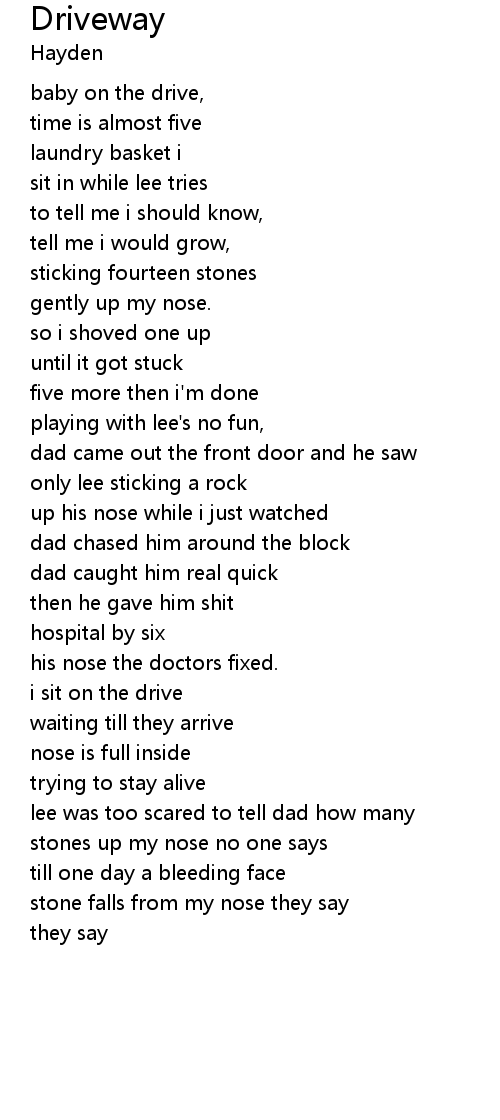 Driveway
Hayden

baby on the drive,
time is almost five
laundry basket i
sit in while lee tries
to tell me i should know,
tell me i would grow,
sticking fourteen stones
gently up my nose.
so i shoved one up
until it got stuck
five more then i'm done
playing with lee's no fun,
dad came out the front door and he saw
only lee sticking a rock
up his nose while i just watched
dad chased him around the block
dad caught him real quick
then he gave him shit
hospital by six
his nose the doctors fixed.
i sit on the drive
waiting till they arrive
nose is full inside
trying to stay alive
lee was too scared to tell dad how many
stones up my nose no one says
till one day a bleeding face
stone falls from my nose they say
they say